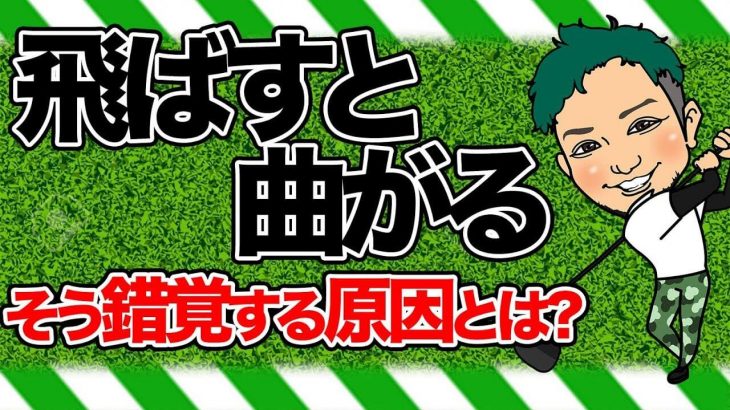 飛ばすと
曲がる

そう錯覚する原因とは?